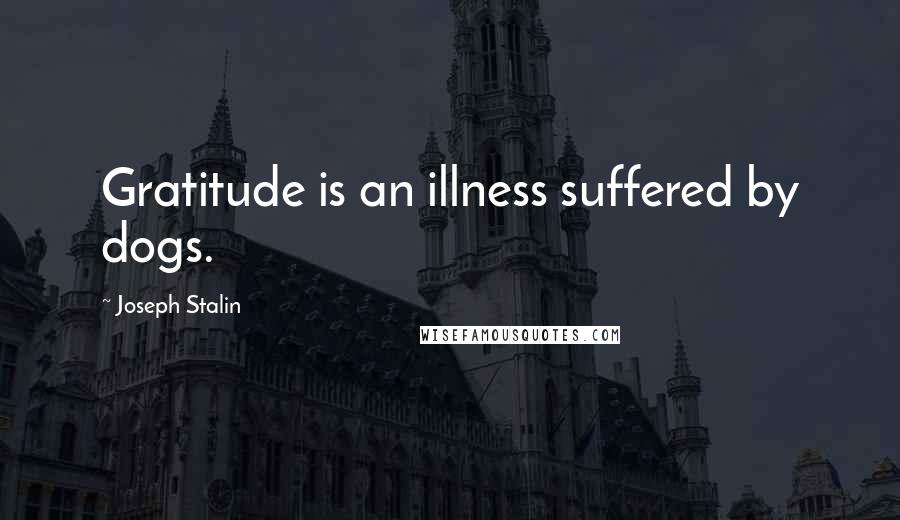 Gratitude is an illness suffered by dogs.

~ Joseph Stalin

WISEFAMOUSQUOTES.COM